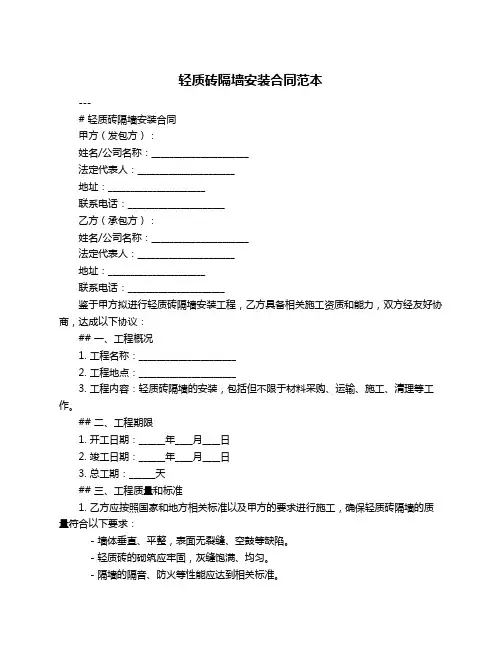 轻质砖隔墙安装合同范本

---

# 轻质砖隔墙安装合同

甲方（发包方）：

姓名/公司名称：____________________

法定代表人：____________________

地址：____________________

联系电话：____________________

乙方（承包方）：

姓名/公司名称：____________________

法定代表人：____________________

地址：____________________

联系电话：____________________

鉴于甲方拟进行轻质砖隔墙安装工程，乙方具备相关施工资质和能力，双方经友好协商，达成以下协议：

## 一、工程概况

1. 工程名称：____________________

2. 工程地点：____________________

3. 工程内容：轻质砖隔墙的安装，包括但不限于材料采购、运输、施工、清理等工作。

## 二、工程期限

1. 开工日期：_____年___月___日

2. 竣工日期：_____年___月___日

3. 总工期：_____天

## 三、工程质量和标准

1. 乙方应按照国家和地方相关标准以及甲方的要求进行施工，确保轻质砖隔墙的质量符合以下要求：

- 墙体垂直、平整，表面无裂缝、空鼓等缺陷。

- 轻质砖的砌筑应牢固，灰缝饱满、均匀。

- 隔墙的隔音、防火等性能应达到相关标准。